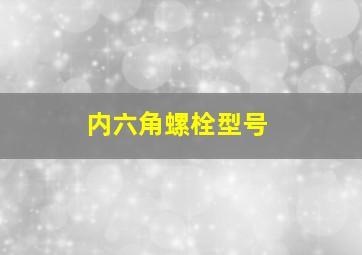 内六角螺栓型号